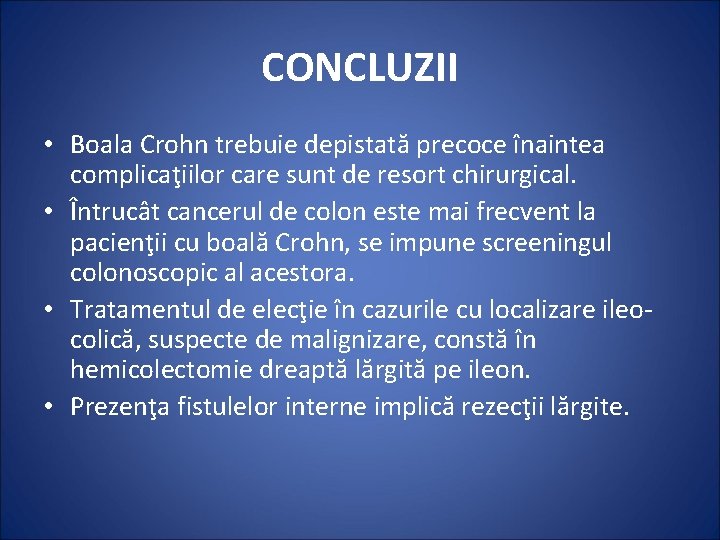 CONCLUZII

• Boala Crohn trebuie depistată precoce înaintea complicaţiilor care sunt de resort chirurgical.
• Întrucât cancerul de colon este mai frecvent la pacienţii cu boală Crohn, se impune screeningul colonoscopic al acestora.
• Tratamentul de elecţie în cazurile cu localizare ileo-colică, suspecte de malignizare, constă în hemicolectomie dreaptă lărgită pe ileon.
• Prezenţa fistulelor interne implică rezecţii lărgite.